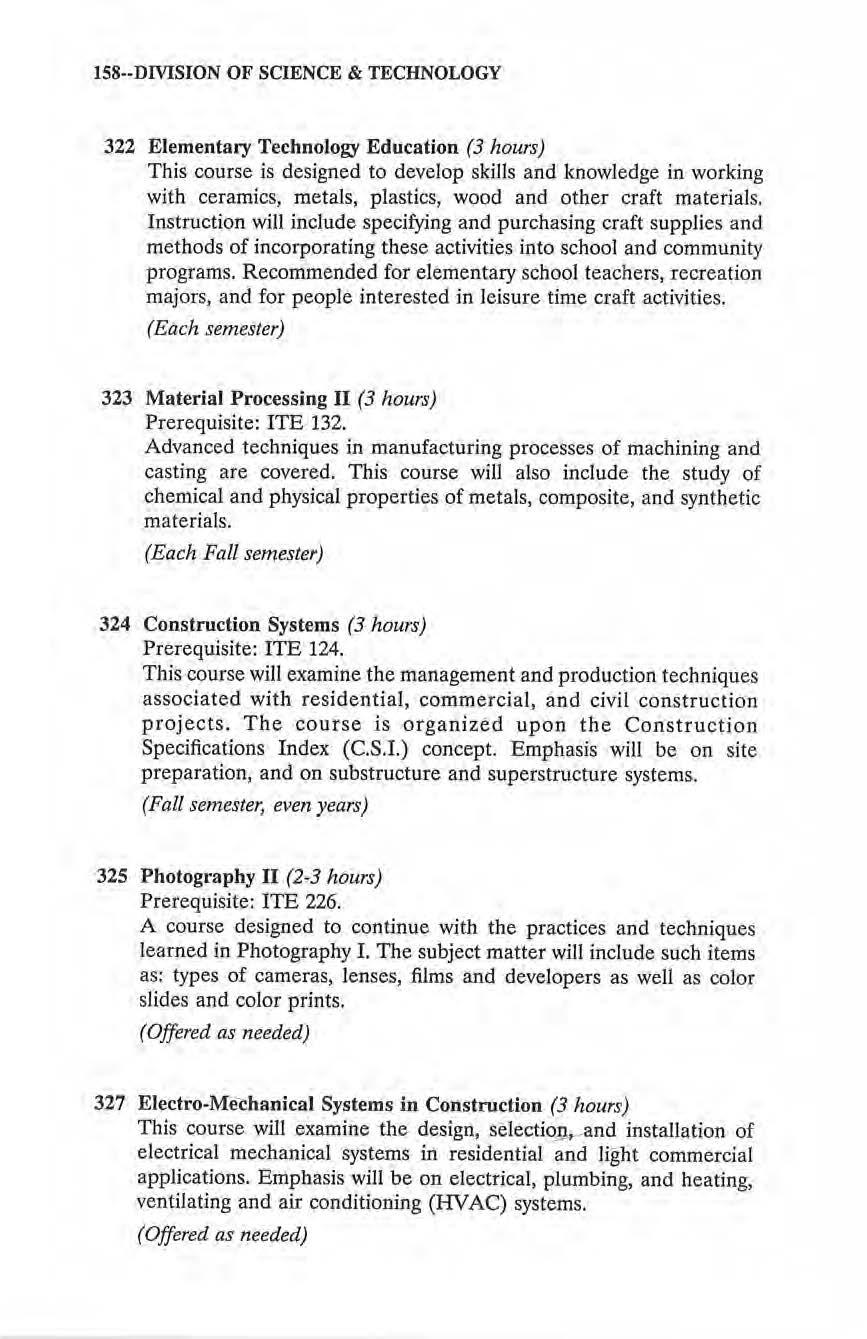 158--DIVISION OF SCIENCE & TECHNOLOGY

322 Elementary Technology Education (3 hours)
This course is designed to develop skills and knowledge in working with ceramics, metals, plastics, wood and other craft materials. Instruction will include specifying and purchasing craft supplies and methods of incorporating these activities into school and community programs. Recommended for elementary school teachers, recreation majors, and for people interested in leisure time craft activities.

(Each semester)

323 Material Processing II (3 hours)
Prerequisite: ITE 132.
Advanced techniques in manufacturing processes of machining and casting are covered. This course will also include the study of chemical and physical properties of metals, composite, and synthetic materials.

(Each Fall semester)

324 Construction Systems (3 hours)
Prerequisite: ITE 124.
This course will examine the management and production techniques associated with residential, commercial, and civil construction projects. The course is organized upon the Construction Specifications Index (C.S.I.) concept. Emphasis will be on site preparation, and on substructure and superstructure systems.

(Fall semester, even years)

325 Photography II (2-3 hours)
Prerequisite: ITE 226.
A course designed to continue with the practices and techniques learned in Photography I. The subject matter will include such items as: types of cameras, lenses, films and developers as well as color slides and color prints.

(Offered as needed)

327 Electro-Mechanical Systems in Construction (3 hours)
This course will examine the design, selection, and installation of electrical mechanical systems in residential and light commercial applications. Emphasis will be on electrical, plumbing, and heating, ventilating and air conditioning (HVAC) systems.

(Offered as needed)